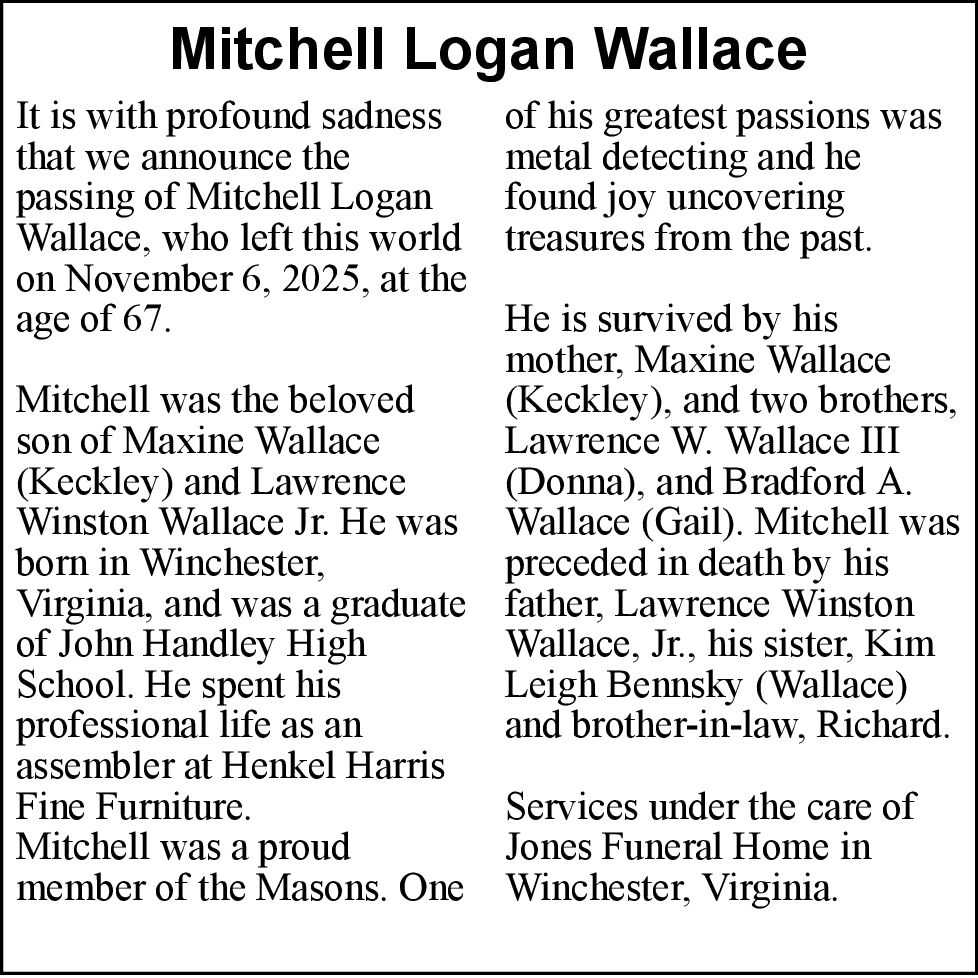 Mitchell Logan Wallace

It is with profound sadness that we announce the passing of Mitchell Logan Wallace, who left this world on November 6, 2025, at the age of 67.

Mitchell was the beloved son of Maxine Wallace (Keckley) and Lawrence Winston Wallace Jr. He was born in Winchester, Virginia, and was a graduate of John Handley High School. He spent his professional life as an assembler at Henkel Harris Fine Furniture.
Mitchell was a proud member of the Masons. One of his greatest passions was metal detecting and he found joy uncovering treasures from the past.

He is survived by his mother, Maxine Wallace (Keckley), and two brothers, Lawrence W. Wallace III (Donna), and Bradford A. Wallace (Gail). Mitchell was preceded in death by his father, Lawrence Winston Wallace, Jr., his sister, Kim Leigh Bennsky (Wallace) and brother-in-law, Richard.

Services under the care of Jones Funeral Home in Winchester, Virginia.